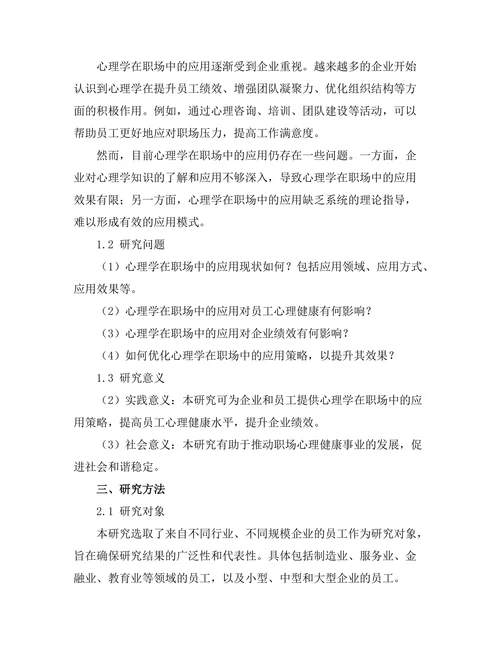 心理学在职场中的应用逐渐受到企业重视。越来越多的企业开始认识到心理学在提升员工绩效、增强团队凝聚力、优化组织结构等方面的积极作用。例如，通过心理咨询、培训、团队建设等活动，可以帮助员工更好地应对职场压力，提高工作满意度。

然而，目前心理学在职场中的应用仍存在一些问题。一方面，企业对心理学知识的了解和应用不够深入，导致心理学在职场中的应用效果有限；另一方面，心理学在职场中的应用缺乏系统的理论指导，难以形成有效的应用模式。

1.2 研究问题

（1）心理学在职场中的应用现状如何？包括应用领域、应用方式、应用效果等。

（2）心理学在职场中的应用对员工心理健康有何影响？

（3）心理学在职场中的应用对企业绩效有何影响？

（4）如何优化心理学在职场中的应用策略，以提升其效果？

1.3 研究意义

（2）实践意义：本研究可为企业和员工提供心理学在职场中的应用策略，提高员工心理健康水平，提升企业绩效。

（3）社会意义：本研究有助于推动职场心理健康事业的发展，促进社会和谐稳定。

三、研究方法

2.1 研究对象

本研究选取了来自不同行业、不同规模企业的员工作为研究对象，旨在确保研究结果的广泛性和代表性。具体包括制造业、服务业、金融业、教育业等领域的员工，以及小型、中型和大型企业的员工。